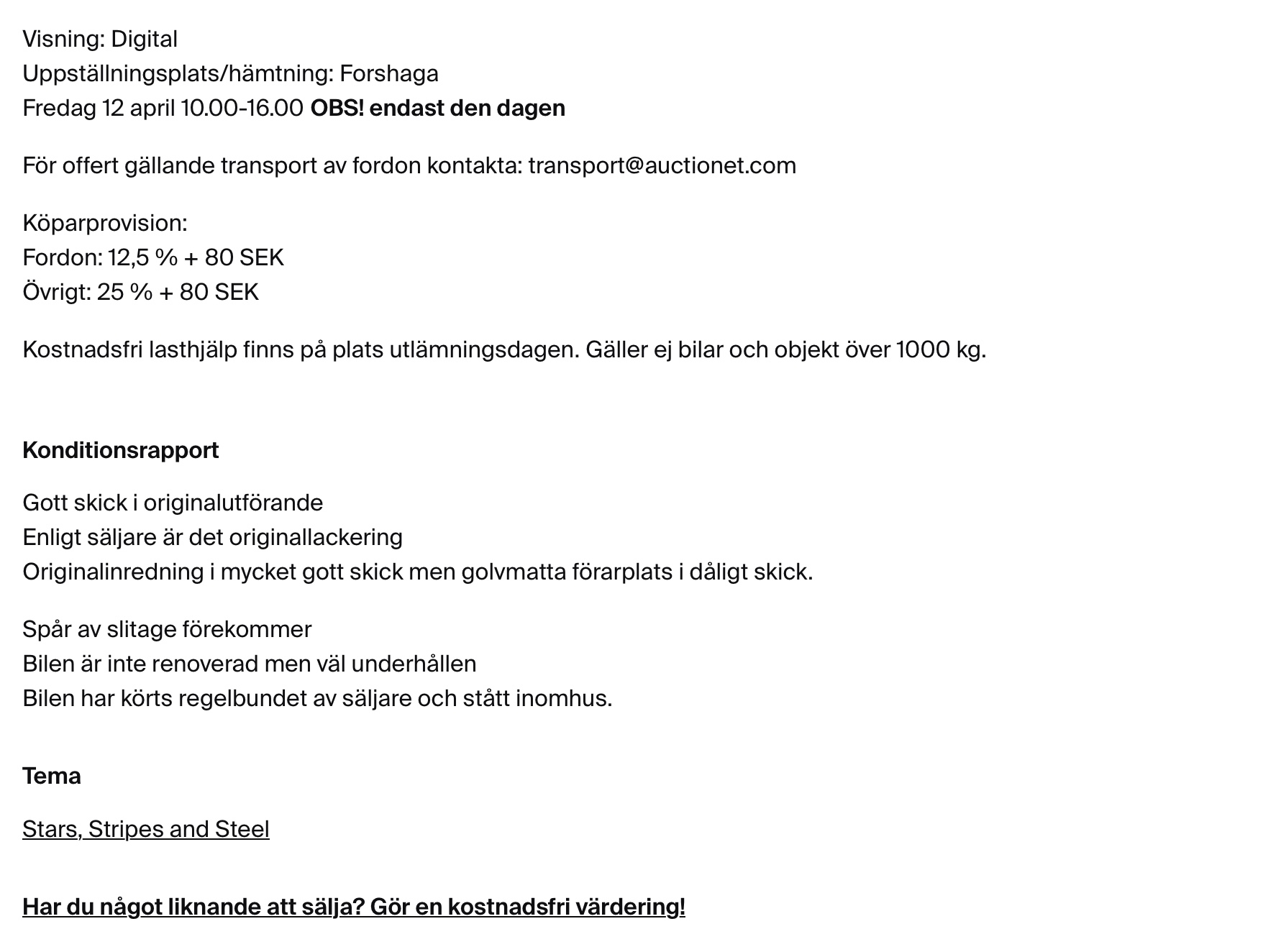 Visning: Digital
Uppställningsplats/hämtning: Forshaga
Fredag 12 april 10.00-16.00 OBS! endast den dagen

För offert gällande transport av fordon kontakta: transport@auctionet.com

Köparprovision:
Fordon: 12,5 % + 80 SEK
Övrigt: 25 % + 80 SEK

Kostnadsfri lasthjälp finns på plats utlämningsdagen. Gäller ej bilar och objekt över 1000 kg.

Konditionsrapport

Gott skick i originalutförande
Enligt säljare är det originallackering
Originalinredning i mycket gott skick men golvmatta förarplats i dåligt skick.

Spår av slitage förekommer
Bilen är inte renoverad men väl underhållen
Bilen har körts regelbundet av säljare och stått inomhus.

Tema

Stars, Stripes and Steel

Har du något liknande att sälja? Gör en kostnadsfri värdering!